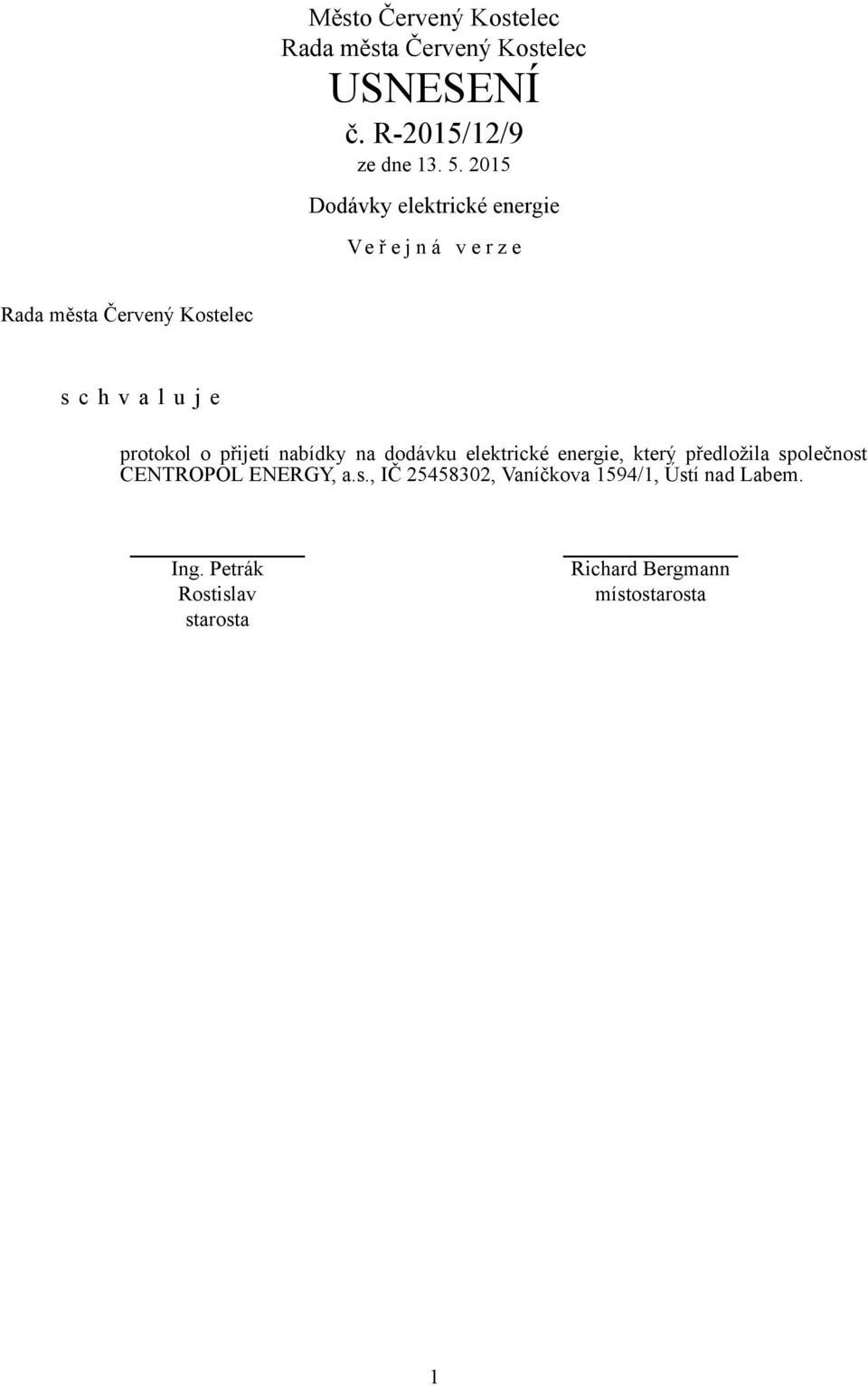 Město Červený Kostelec
Rada města Červený Kostelec
USNESENÍ
č. R-2015/12/9
ze dne 13. 5. 2015

Dodávky elektrické energie

V e ř e j n á v e r z e

Rada města Červený Kostelec

s c h v a l u j e

protokol o přijetí nabídky na dodávku elektrické energie, který předložila společnost CENTROPOL ENERGY, a.s., IČ 25458302, Vaníčkova 1594/1, Ústí nad Labem.

Ing. Petrák Rostislav
starosta

Richard Bergmann
místostarosta

1